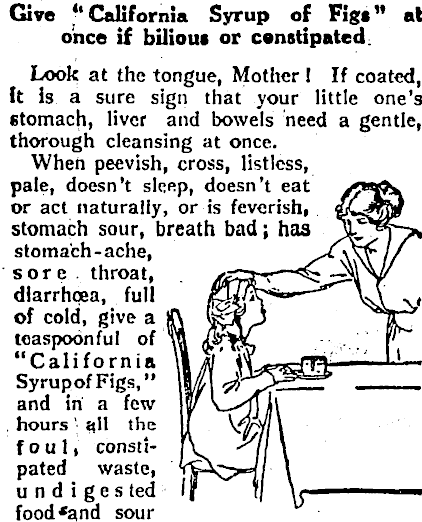 Give "California Syrup of Figs" at once if bilious or constipated.

Look at the tongue, Mother! If coated, it is a sure sign that your little one's stomach, liver and bowels need a gentle, thorough cleansing at once.

When peevish, cross, listless, pale, doesn't sleep, doesn't eat or act naturally, or is feverish, stomach sour, breath bad; has stomach-ache, sore throat, diarrhœa, full of cold, give a teaspoonful of "California Syrup of Figs," and in a few hours all the foul, constipated waste, undigested food and sour